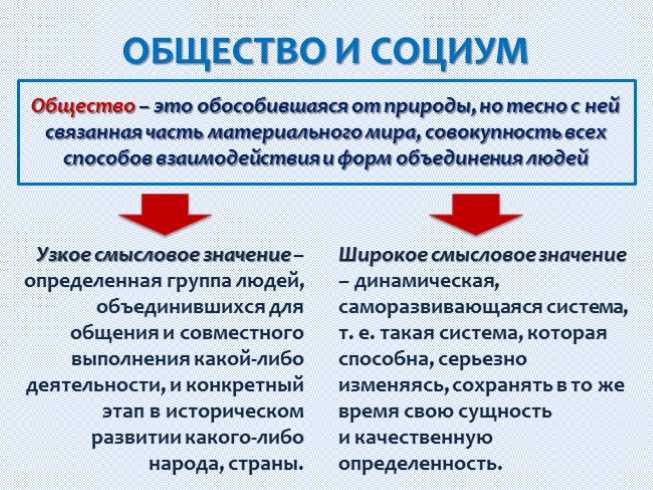 ОБЩЕСТВО И СОЦИУМ

Общество – это обособившаяся от природы, но тесно с ней связанная часть материального мира, совокупность всех способов взаимодействия и форм объединения людей

Узкое смысловое значение – определенная группа людей, объединившихся для общения и совместного выполнения какой-либо деятельности, и конкретный этап в историческом развитии какого-либо народа, страны.

Широкое смысловое значение – динамическая, саморазвивающаяся система, т. е. такая система, которая способна, серьезно изменяясь, сохранять в то же время свою сущность и качественную определенность.